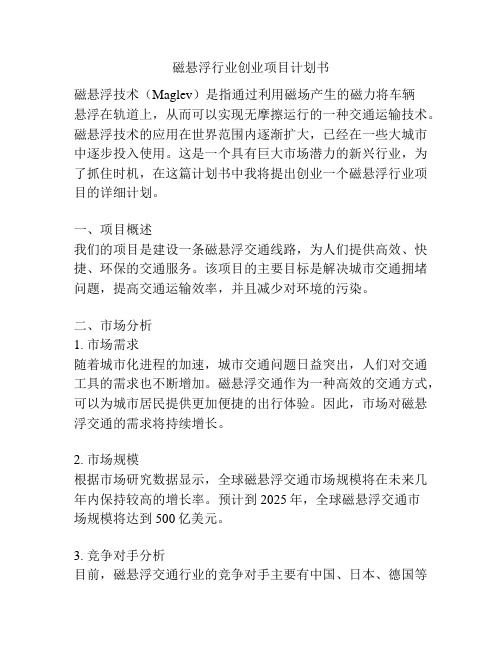 磁悬浮行业创业项目计划书

磁悬浮技术（Maglev）是指通过利用磁场产生的磁力将车辆悬浮在轨道上，从而可以实现无摩擦运行的一种交通运输技术。磁悬浮技术的应用在世界范围内逐渐扩大，已经在一些大城市中逐步投入使用。这是一个具有巨大市场潜力的新兴行业，为了抓住时机，在这篇计划书中我将提出创业一个磁悬浮行业项目的详细计划。

一、项目概述
我们的项目是建设一条磁悬浮交通线路，为人们提供高效、快捷、环保的交通服务。该项目的主要目标是解决城市交通拥堵问题，提高交通运输效率，并且减少对环境的污染。

二、市场分析
1. 市场需求
随着城市化进程的加速，城市交通问题日益突出，人们对交通工具的需求也不断增加。磁悬浮交通作为一种高效的交通方式，可以为城市居民提供更加便捷的出行体验。因此，市场对磁悬浮交通的需求将持续增长。

2. 市场规模
根据市场研究数据显示，全球磁悬浮交通市场规模将在未来几年内保持较高的增长率。预计到 2025 年，全球磁悬浮交通市场规模将达到 500 亿美元。

3. 竞争对手分析
目前，磁悬浮交通行业的竞争对手主要有中国、日本、德国等